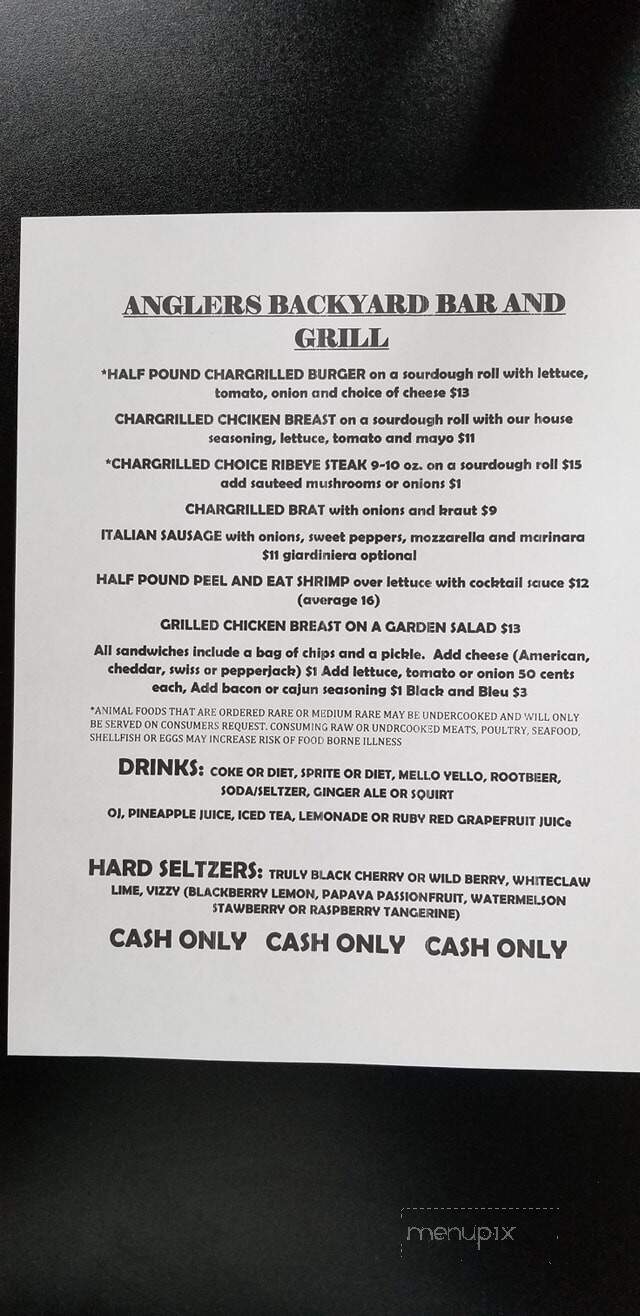 ANGLERS BACKYARD BAR AND GRILL

*HALF POUND CHARGRILLED BURGER on a sourdough roll with lettuce, tomato, onion and choice of cheese $13

CHARGRILLED CHCIKEN BREAST on a sourdough roll with our house seasoning, lettuce, tomato and mayo $11

*CHARGRILLED CHOICE RIBEYE STEAK 9-10 oz. on a sourdough roll $15 add sauteed mushrooms or onions $1

CHARGRILLED BRAT with onions and kraut $9

ITALIAN SAUSAGE with onions, sweet peppers, mozzarella and marinara $11 giardiniera optional

HALF POUND PEEL AND EAT SHRIMP over lettuce with cocktail sauce $12 (average 16)

GRILLED CHICKEN BREAST ON A GARDEN SALAD $13

All sandwiches include a bag of chips and a pickle. Add cheese (American, cheddar, swiss or pepperjack) $1 Add lettuce, tomato or onion 50 cents each, Add bacon or cajun seasoning $1 Black and Bleu $3

*ANIMAL FOODS THAT ARE ORDERED RARE OR MEDIUM RARE MAY BE UNDERCOOKED AND WILL ONLY BE SERVED ON CONSUMERS REQUEST. CONSUMING RAW OR UNDRCOOKED MEATS, POULTRY, SEAFOOD, SHELLFISH OR EGGS MAY INCREASE RISK OF FOOD BORNE ILLNESS

DRINKS: COKE OR DIET, SPRITE OR DIET, MELLO YELLO, ROOTBEER, SODA/SELTZER, GINGER ALE OR SQUIRT

OJ, PINEAPPLE JUICE, ICED TEA, LEMONADE OR RUBY RED GRAPEFRUIT JUICe

HARD SELTZERS: TRULY BLACK CHERRY OR WILD BERRY, WHITECLAW LIME, VIZZY (BLACKBERRY LEMON, PAPAYA PASSIONFRUIT, WATERMELSON STAWBERRY OR RASPBERRY TANGERINE)

CASH ONLY CASH ONLY CASH ONLY

menupix